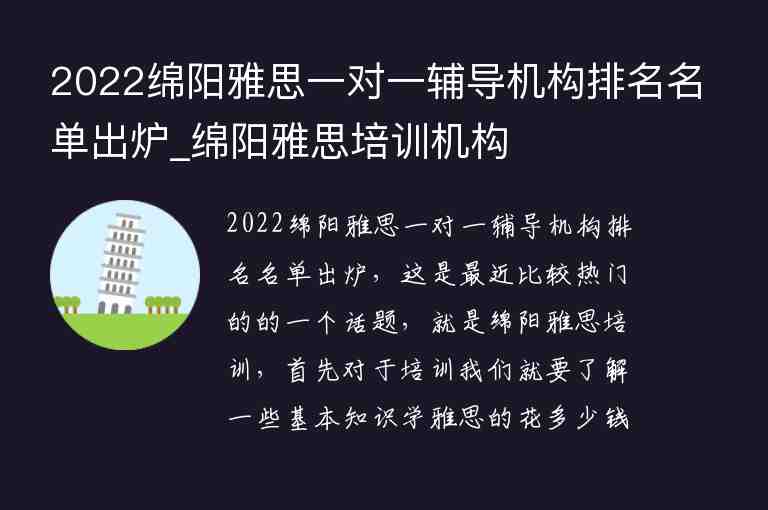 2022绵阳雅思一对一辅导机构排名名单出炉_绵阳雅思培训机构

2022绵阳雅思一对一辅导机构排名名单出炉，这是最近比较热门的的一个话题，就是绵阳雅思培训，首先对于培训我们就要了解一些基本知识学雅思的花多少钱